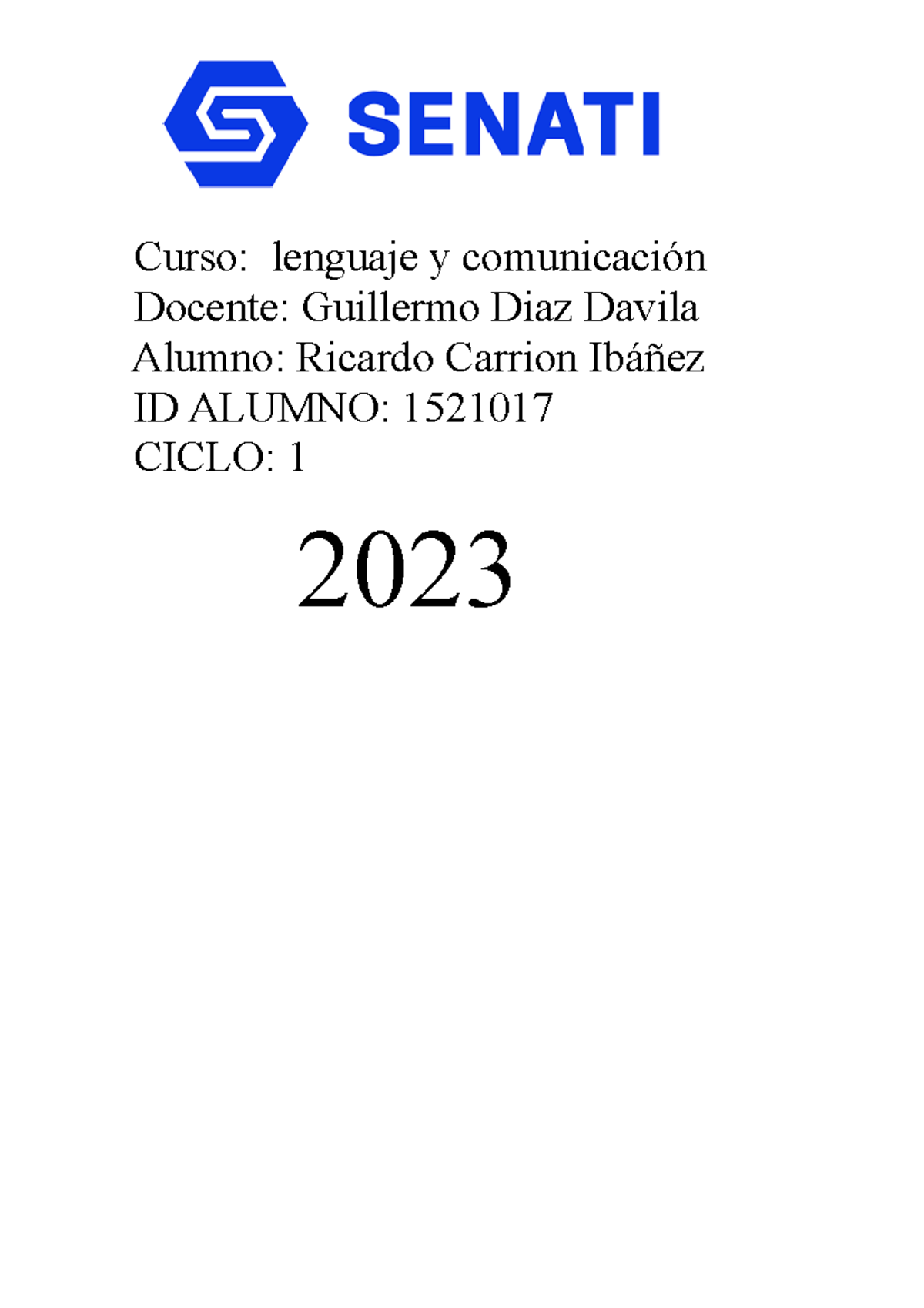 SENATI

Curso: lenguaje y comunicación
Docente: Guillermo Diaz Davila
Alumno: Ricardo Carrion Ibáñez
ID ALUMNO: 1521017
CICLO: 1

2023